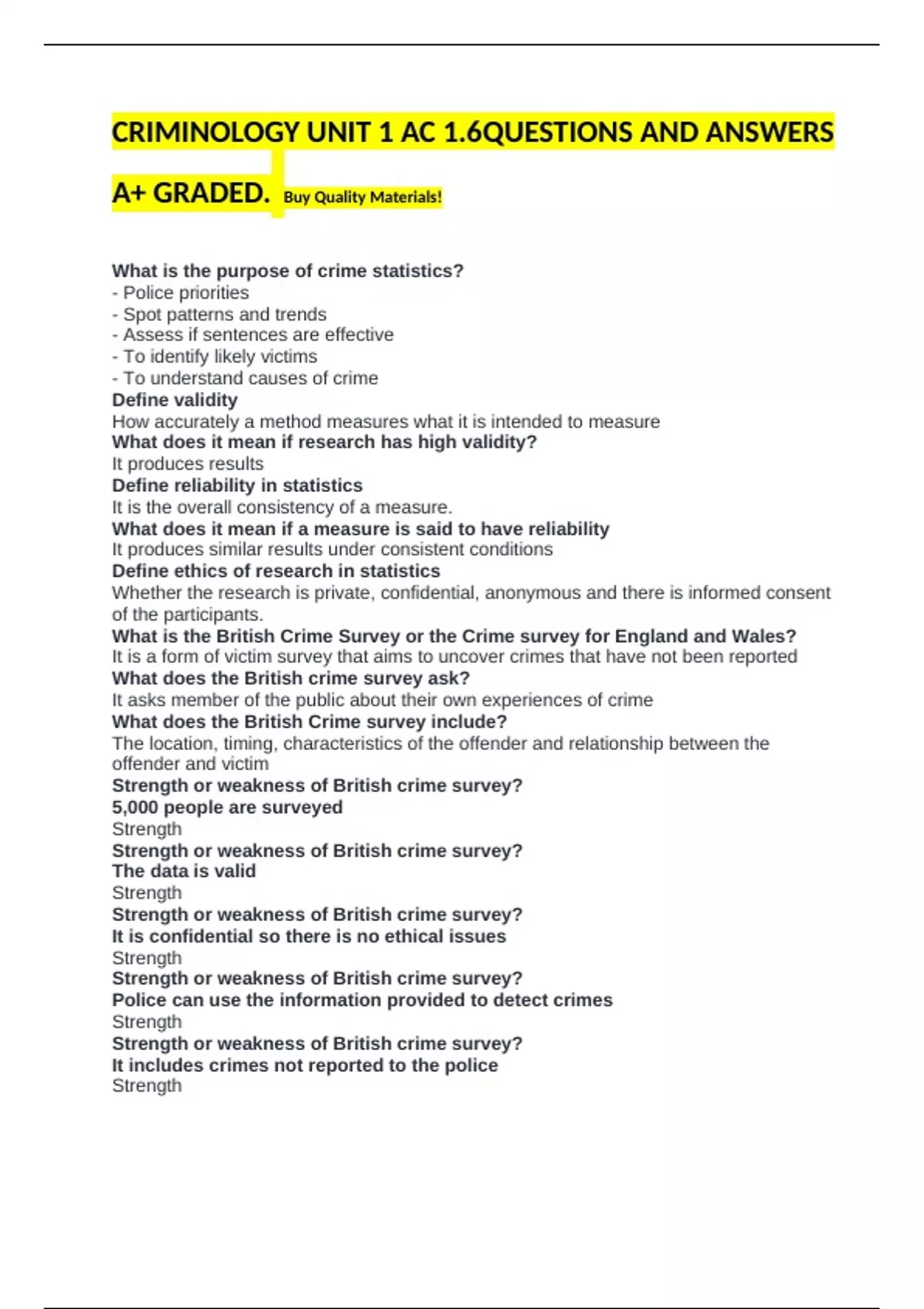 CRIMINOLOGY UNIT 1 AC 1.6QUESTIONS AND ANSWERS A+ GRADED. Buy Quality Materials!

What is the purpose of crime statistics?
- Police priorities
- Spot patterns and trends
- Assess if sentences are effective
- To identify likely victims
- To understand causes of crime
Define validity
How accurately a method measures what it is intended to measure
What does it mean if research has high validity?
It produces results
Define reliability in statistics
It is the overall consistency of a measure.
What does it mean if a measure is said to have reliability
It produces similar results under consistent conditions
Define ethics of research in statistics
Whether the research is private, confidential, anonymous and there is informed consent of the participants.
What is the British Crime Survey or the Crime survey for England and Wales?
It is a form of victim survey that aims to uncover crimes that have not been reported
What does the British crime survey ask?
It asks member of the public about their own experiences of crime
What does the British Crime survey include?
The location, timing, characteristics of the offender and relationship between the offender and victim
Strength or weakness of British crime survey?
5,000 people are surveyed
Strength
Strength or weakness of British crime survey?
The data is valid
Strength
Strength or weakness of British crime survey?
It is confidential so there is no ethical issues
Strength
Strength or weakness of British crime survey?
Police can use the information provided to detect crimes
Strength
Strength or weakness of British crime survey?
It includes crimes not reported to the police
Strength